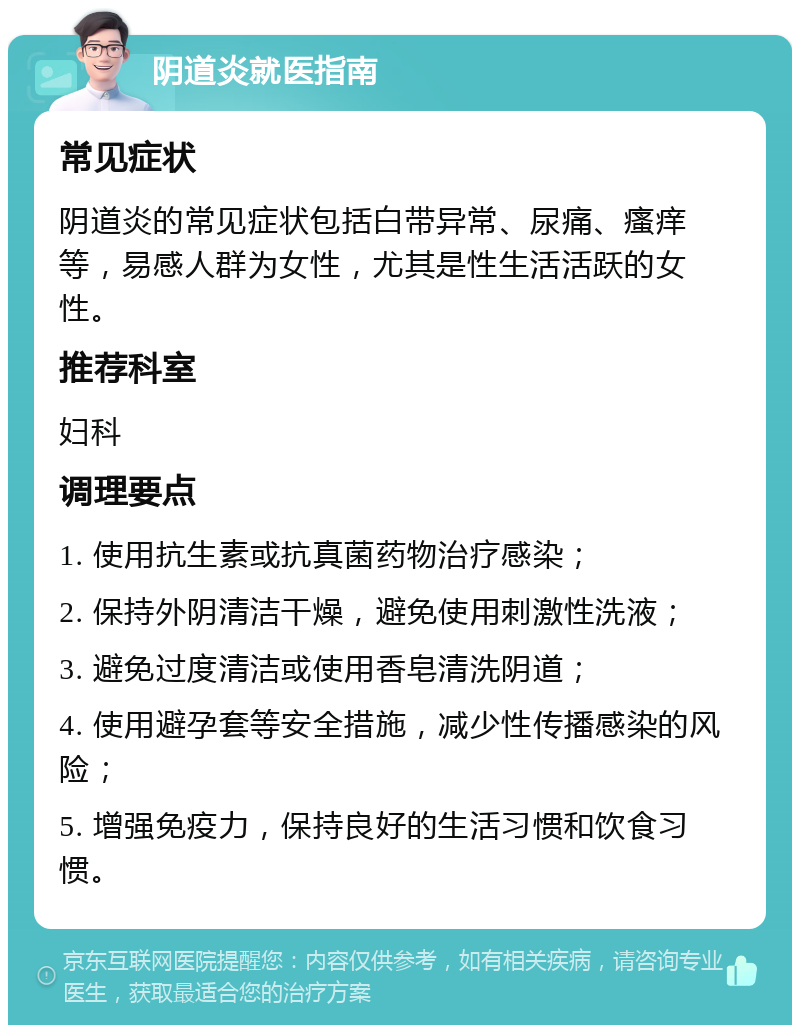 阴道炎就医指南

常见症状

阴道炎的常见症状包括白带异常、尿痛、瘙痒等，易感人群为女性，尤其是性生活活跃的女性。

推荐科室

妇科

调理要点

1. 使用抗生素或抗真菌药物治疗感染；

2. 保持外阴清洁干燥，避免使用刺激性洗液；

3. 避免过度清洁或使用香皂清洗阴道；

4. 使用避孕套等安全措施，减少性传播感染的风险；

5. 增强免疫力，保持良好的生活习惯和饮食习惯。

京东互联网医院提醒您：内容仅供参考，如有相关疾病，请咨询专业医生，获取最适合您的治疗方案